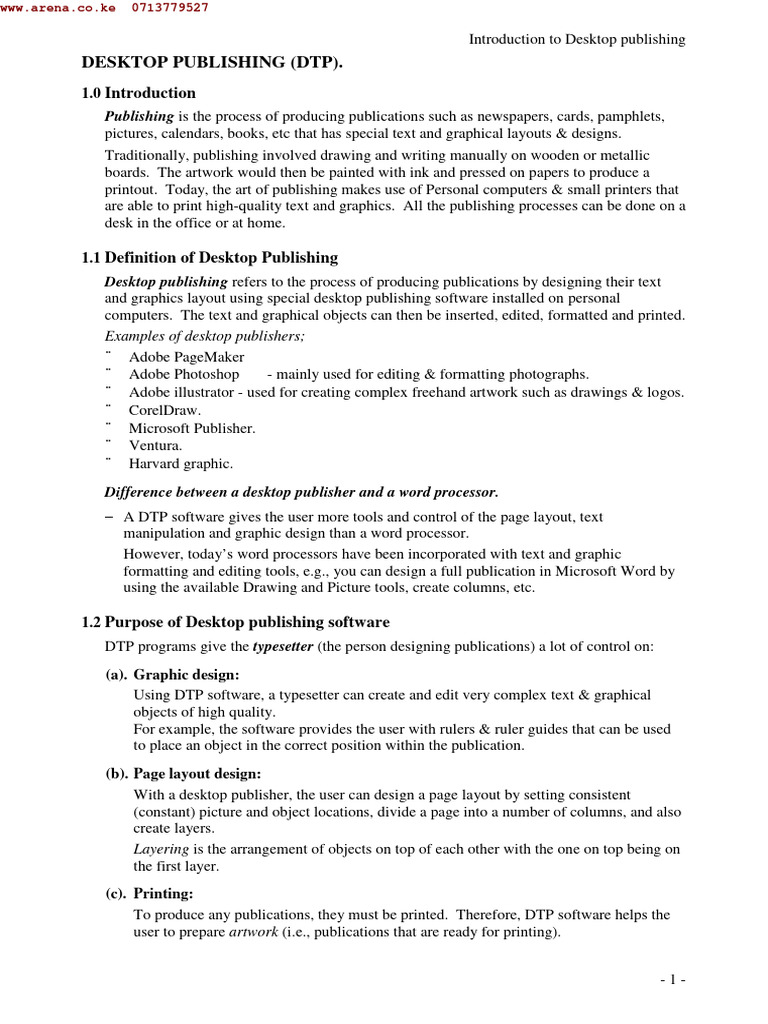 www.arena.co.ke 0713779527

Introduction to Desktop publishing

DESKTOP PUBLISHING (DTP).

1.0 Introduction

Publishing is the process of producing publications such as newspapers, cards, pamphlets, pictures, calendars, books, etc that has special text and graphical layouts & designs.

Traditionally, publishing involved drawing and writing manually on wooden or metallic boards. The artwork would then be painted with ink and pressed on papers to produce a printout. Today, the art of publishing makes use of Personal computers & small printers that are able to print high-quality text and graphics. All the publishing processes can be done on a desk in the office or at home.

1.1 Definition of Desktop Publishing

Desktop publishing refers to the process of producing publications by designing their text and graphics layout using special desktop publishing software installed on personal computers. The text and graphical objects can then be inserted, edited, formatted and printed.

Examples of desktop publishers;

¨ Adobe PageMaker
¨ Adobe Photoshop - mainly used for editing & formatting photographs.
¨ Adobe illustrator - used for creating complex freehand artwork such as drawings & logos.
¨ CorelDraw.
¨ Microsoft Publisher.
¨ Ventura.
¨ Harvard graphic.

Difference between a desktop publisher and a word processor.

– A DTP software gives the user more tools and control of the page layout, text manipulation and graphic design than a word processor.
However, today's word processors have been incorporated with text and graphic formatting and editing tools, e.g., you can design a full publication in Microsoft Word by using the available Drawing and Picture tools, create columns, etc.

1.2 Purpose of Desktop publishing software

DTP programs give the typesetter (the person designing publications) a lot of control on:

(a). Graphic design:
Using DTP software, a typesetter can create and edit very complex text & graphical objects of high quality.
For example, the software provides the user with rulers & ruler guides that can be used to place an object in the correct position within the publication.

(b). Page layout design:
With a desktop publisher, the user can design a page layout by setting consistent (constant) picture and object locations, divide a page into a number of columns, and also create layers.
Layering is the arrangement of objects on top of each other with the one on top being on the first layer.

(c). Printing:
To produce any publications, they must be printed. Therefore, DTP software helps the user to prepare artwork (i.e., publications that are ready for printing).

- 1 -